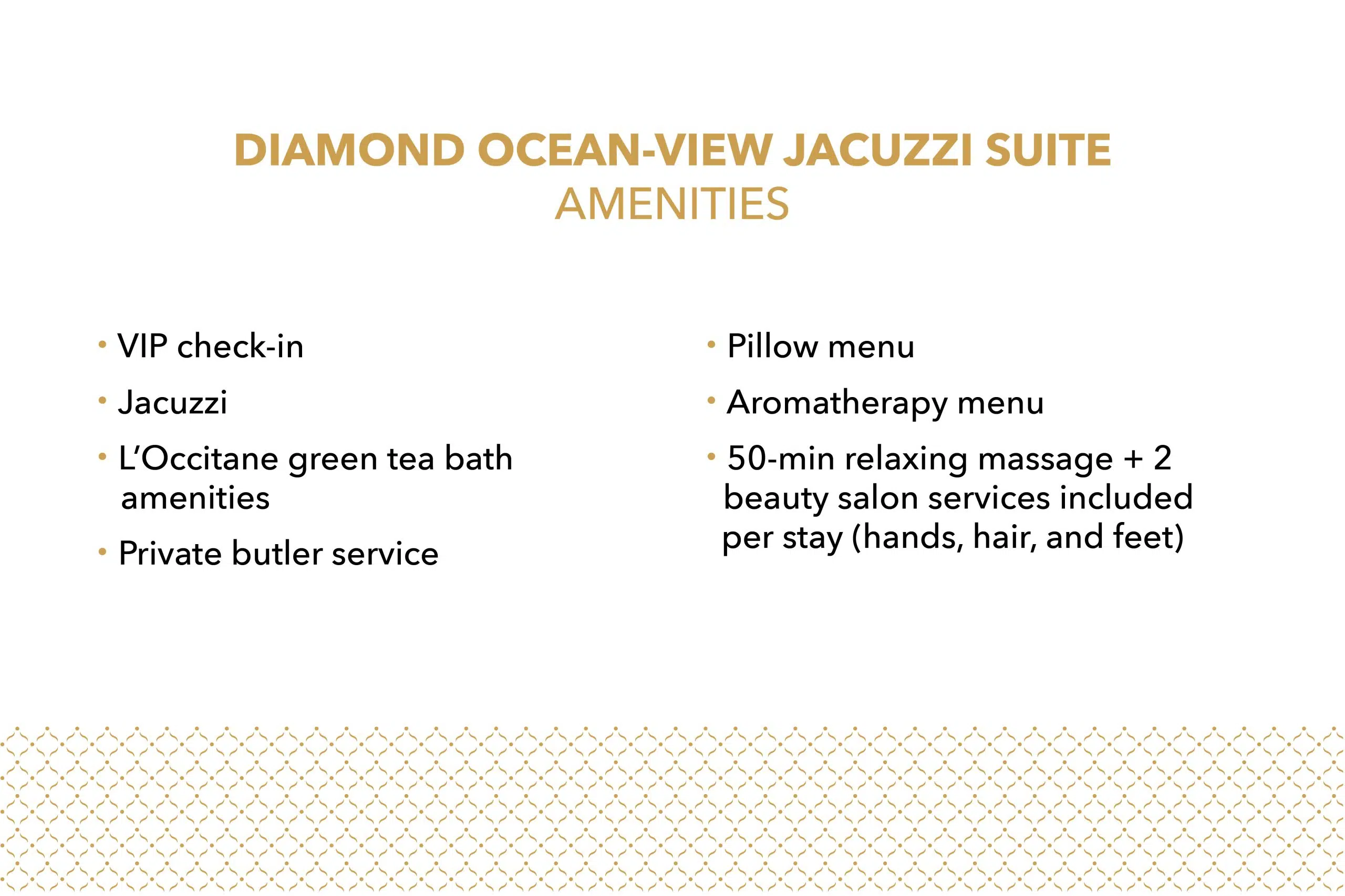 DIAMOND OCEAN-VIEW JACUZZI SUITE
AMENITIES

• VIP check-in
• Jacuzzi
• L'Occitane green tea bath amenities
• Private butler service

• Pillow menu
• Aromatherapy menu
• 50-min relaxing massage + 2 beauty salon services included per stay (hands, hair, and feet)